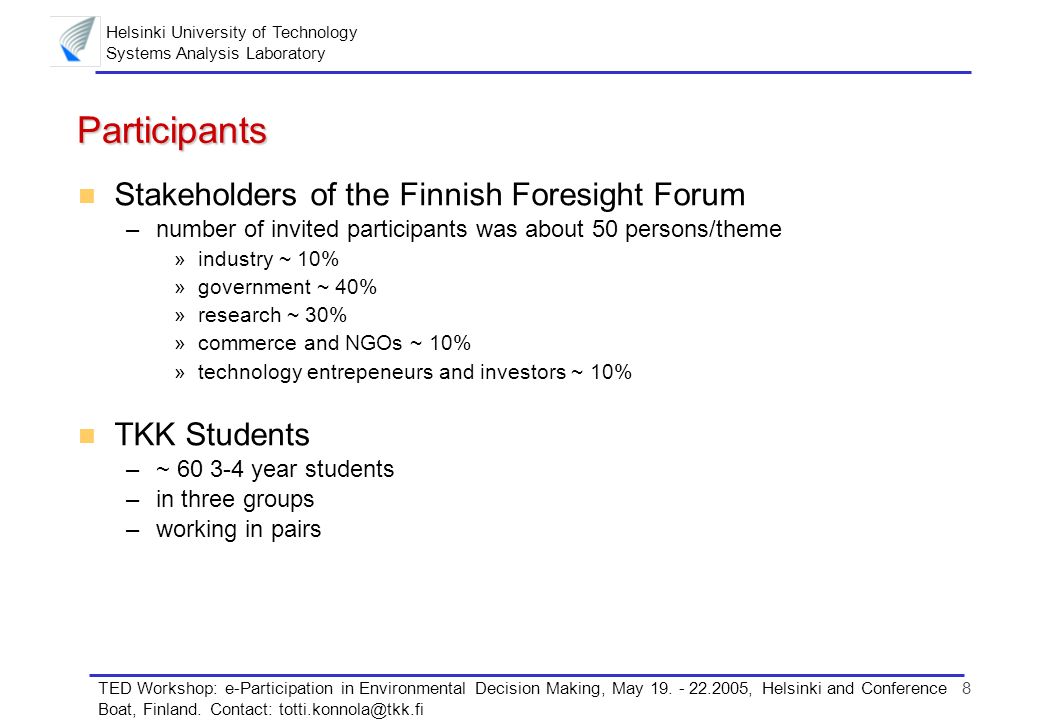 Helsinki University of Technology
Systems Analysis Laboratory

Participants

Stakeholders of the Finnish Foresight Forum
– number of invited participants was about 50 persons/theme
» industry ~ 10%
» government ~ 40%
» research ~ 30%
» commerce and NGOs ~ 10%
» technology entrepeneurs and investors ~ 10%

TKK Students
– ~ 60 3-4 year students
– in three groups
– working in pairs

TED Workshop: e-Participation in Environmental Decision Making, May 19. - 22.2005, Helsinki and Conference Boat, Finland. Contact: totti.konnola@tkk.fi 8